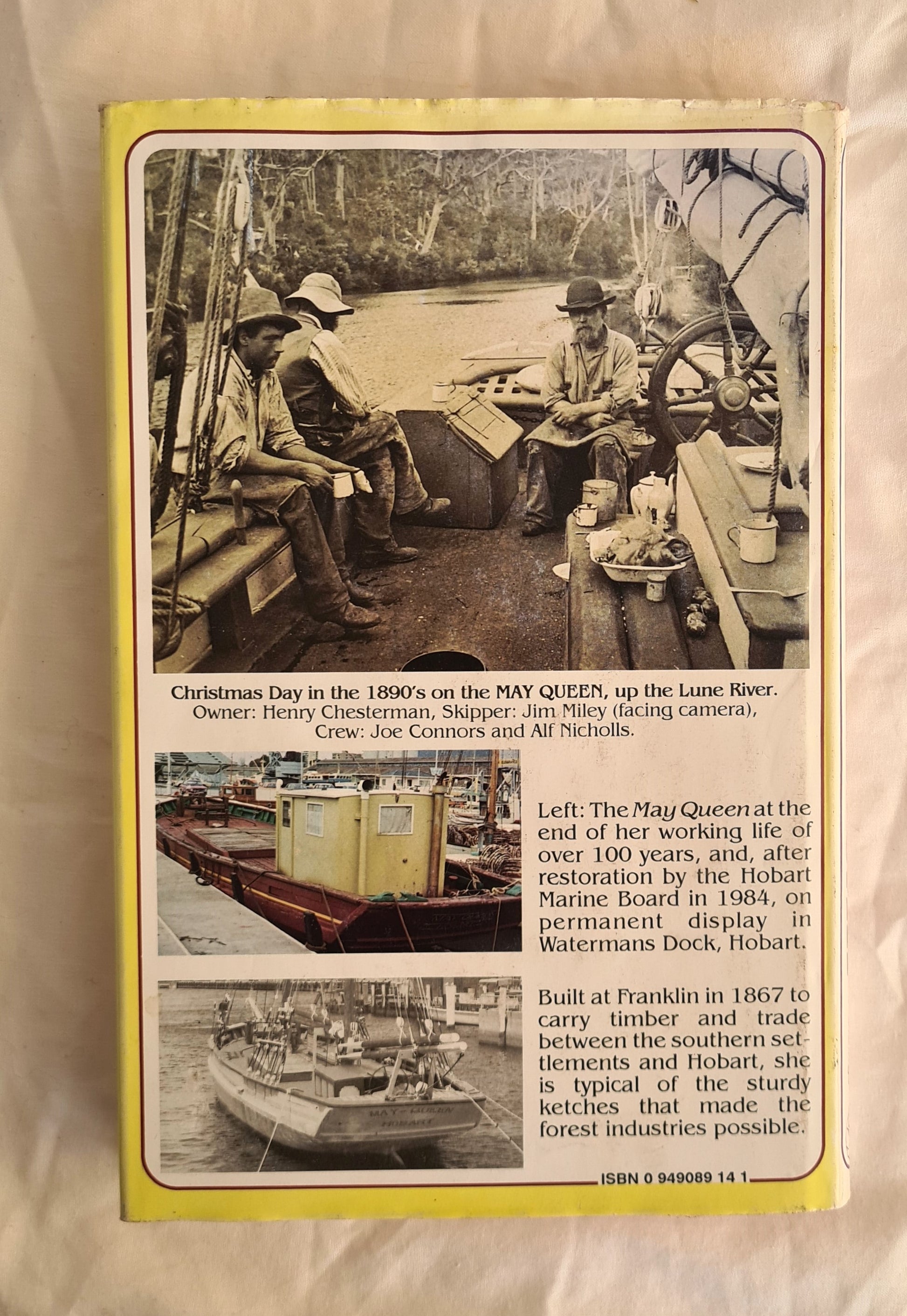 Christmas Day in the 1890's on the MAY QUEEN, up the Lune River.
Owner: Henry Chesterman, Skipper: Jim Miley (facing camera),
Crew: Joe Connors and Alf Nicholls.

Left: The May Queen at the end of her working life of over 100 years, and, after restoration by the Hobart Marine Board in 1984, on permanent display in Watermans Dock, Hobart.

Built at Franklin in 1867 to carry timber and trade between the southern settlements and Hobart, she is typical of the sturdy ketches that made the forest industries possible.

ISBN 0 949089 14 1